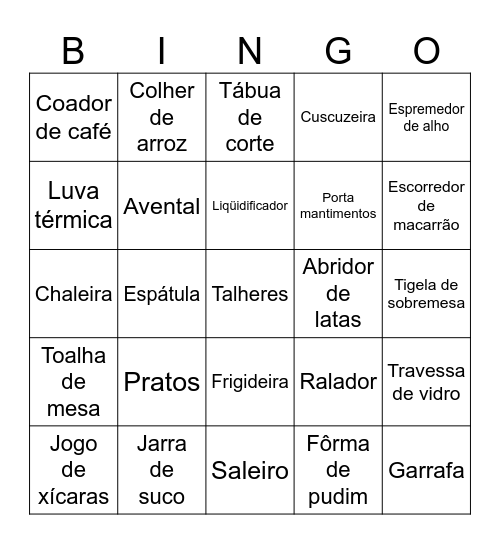 | B | I | N | G | O |
|---|---|---|---|---|
| Coador de café | Colher de arroz | Tábua de corte | Cuscuzeira | Espremedor de alho |
| Luva térmica | Avental | Liqüidificador | Porta mantimentos | Escorredor de macarrão |
| Chaleira | Espátula | Talheres | Abridor de latas | Tigela de sobremesa |
| Toalha de mesa | Pratos | Frigideira | Ralador | Travessa de vidro |
| Jogo de xícaras | Jarra de suco | Saleiro | Fôrma de pudim | Garrafa |